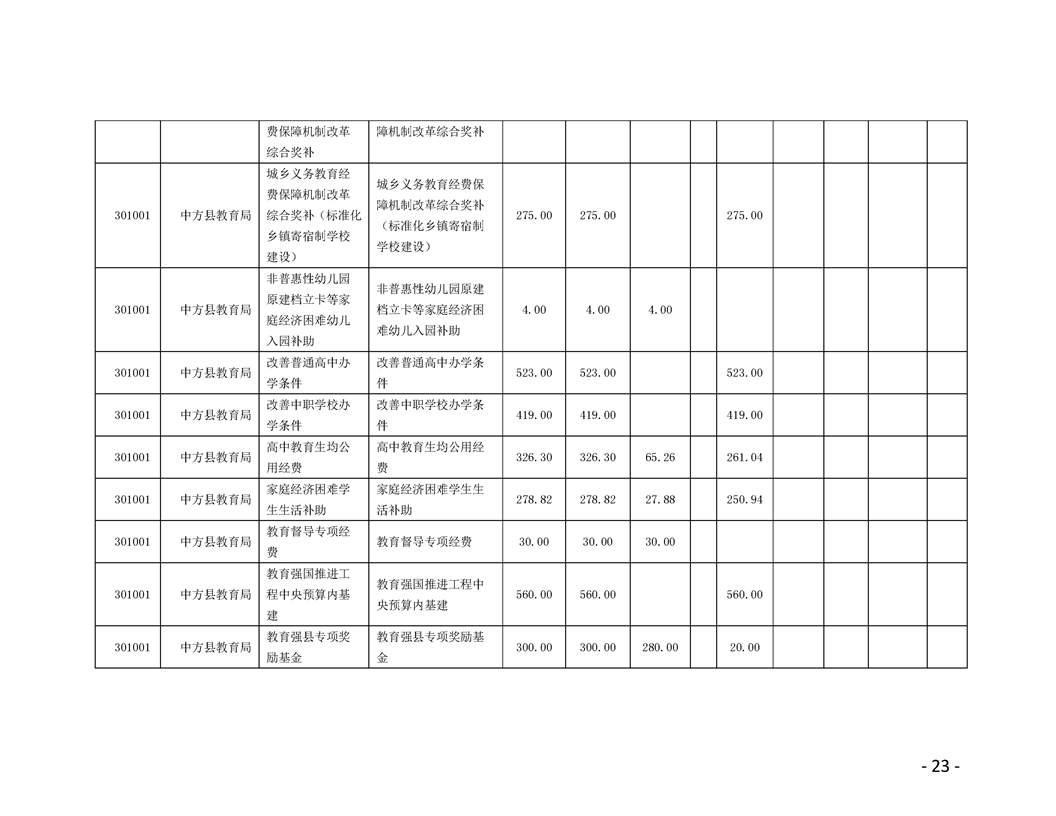 |  |  |  |  |  |  |  |  |  |  |  |  |  |
|---|---|---|---|---|---|---|---|---|---|---|---|---|
|  |  | 费保障机制改革综合奖补 | 障机制改革综合奖补 |  |  |  |  |  |  |  |  |  |
| 301001 | 中方县教育局 | 城乡义务教育经费保障机制改革综合奖补（标准化乡镇寄宿制学校建设） | 城乡义务教育经费保障机制改革综合奖补（标准化乡镇寄宿制学校建设） | 275.00 | 275.00 |  |  | 275.00 |  |  |  |  |
| 301001 | 中方县教育局 | 非普惠性幼儿园原建档立卡等家庭经济困难幼儿入园补助 | 非普惠性幼儿园原建档立卡等家庭经济困难幼儿入园补助 | 4.00 | 4.00 | 4.00 |  |  |  |  |  |  |
| 301001 | 中方县教育局 | 改善普通高中办学条件 | 改善普通高中办学条件 | 523.00 | 523.00 |  |  | 523.00 |  |  |  |  |
| 301001 | 中方县教育局 | 改善中职学校办学条件 | 改善中职学校办学条件 | 419.00 | 419.00 |  |  | 419.00 |  |  |  |  |
| 301001 | 中方县教育局 | 高中教育生均公用经费 | 高中教育生均公用经费 | 326.30 | 326.30 | 65.26 |  | 261.04 |  |  |  |  |
| 301001 | 中方县教育局 | 家庭经济困难学生生活补助 | 家庭经济困难学生生活补助 | 278.82 | 278.82 | 27.88 |  | 250.94 |  |  |  |  |
| 301001 | 中方县教育局 | 教育督导专项经费 | 教育督导专项经费 | 30.00 | 30.00 | 30.00 |  |  |  |  |  |  |
| 301001 | 中方县教育局 | 教育强国推进工程中央预算内基建 | 教育强国推进工程中央预算内基建 | 560.00 | 560.00 |  |  | 560.00 |  |  |  |  |
| 301001 | 中方县教育局 | 教育强县专项奖励基金 | 教育强县专项奖励基金 | 300.00 | 300.00 | 280.00 |  | 20.00 |  |  |  |  |

- 23 -